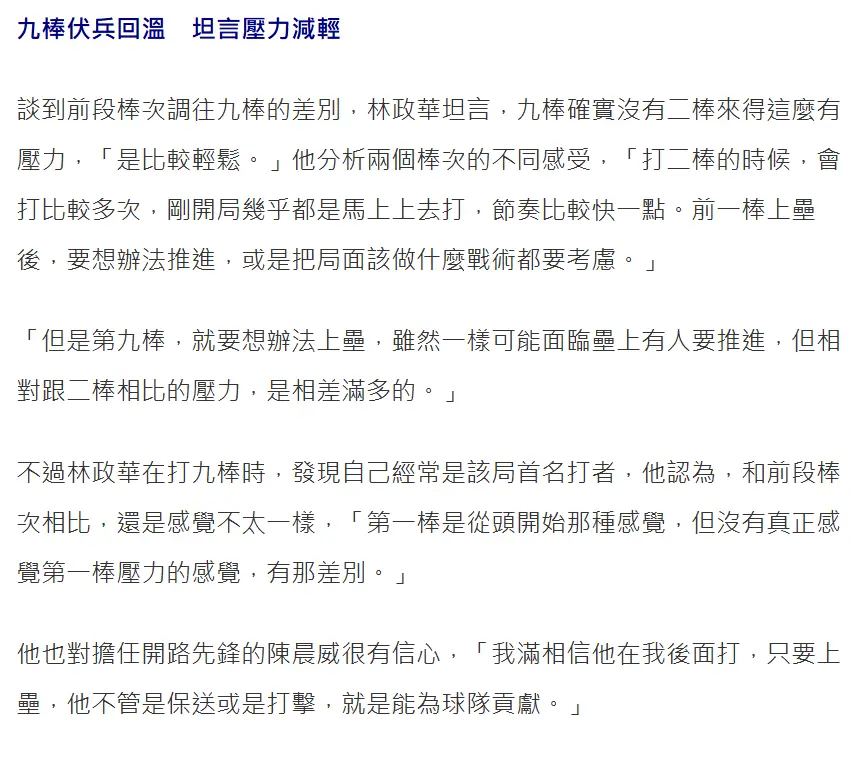 九棒伏兵回溫　坦言壓力減輕

談到前段棒次調往九棒的差別，林政華坦言，九棒確實沒有二棒來得這麼有壓力，「是比較輕鬆。」他分析兩個棒次的不同感受，「打二棒的時候，會打比較多次，剛開局幾乎都是馬上上去打，節奏比較快一點。前一棒上壘後，要想辦法推進，或是把局面該做什麼戰術都要考慮。」

「但是第九棒，就要想辦法上壘，雖然一樣可能面臨壘上有人要推進，但相對跟二棒相比的壓力，是相差滿多的。」

不過林政華在打九棒時，發現自己經常是該局首名打者，他認為，和前段棒次相比，還是感覺不太一樣，「第一棒是從頭開始那種感覺，但沒有真正感覺第一棒壓力的感覺，有那差別。」

他也對擔任開路先鋒的陳晨威很有信心，「我滿相信他在我後面打，只要上壘，他不管是保送或是打擊，就是能為球隊貢獻。」